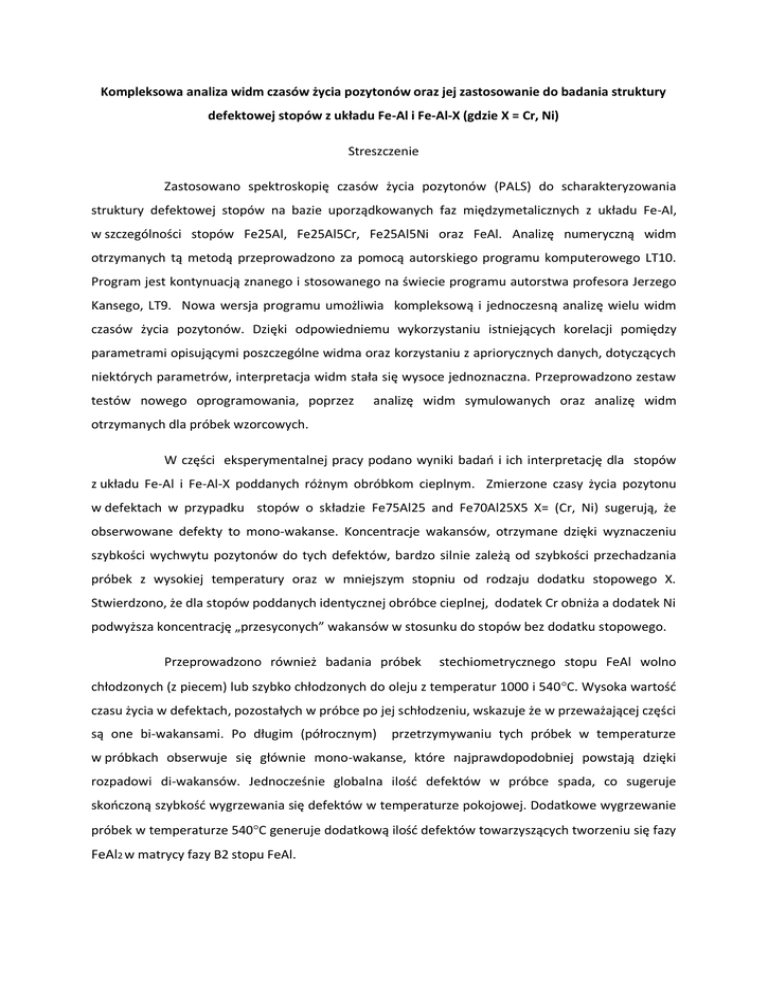 Kompleksowa analiza widm czasów życia pozytonów oraz jej zastosowanie do badania struktury defektowej stopów z układu Fe-Al i Fe-Al-X (gdzie X = Cr, Ni)

Streszczenie

Zastosowano spektroskopię czasów życia pozytonów (PALS) do scharakteryzowania struktury defektowej stopów na bazie uporządkowanych faz międzymetalicznych z układu Fe-Al, w szczególności stopów Fe25Al, Fe25Al5Cr, Fe25Al5Ni oraz FeAl. Analizę numeryczną widm otrzymanych tą metodą przeprowadzono za pomocą autorskiego programu komputerowego LT10. Program jest kontynuacją znanego i stosowanego na świecie programu autorstwa profesora Jerzego Kansego, LT9. Nowa wersja programu umożliwia kompleksową i jednoczesną analizę wielu widm czasów życia pozytonów. Dzięki odpowiedniemu wykorzystaniu istniejących korelacji pomiędzy parametrami opisującymi poszczególne widma oraz korzystaniu z apriorycznych danych, dotyczących niektórych parametrów, interpretacja widm stała się wysoce jednoznaczna. Przeprowadzono zestaw testów nowego oprogramowania, poprzez analizę widm symulowanych oraz analizę widm otrzymanych dla próbek wzorcowych.

W części eksperymentalnej pracy podano wyniki badań i ich interpretację dla stopów z układu Fe-Al i Fe-Al-X poddanych różnym obróbkom cieplnym. Zmierzone czasy życia pozytonu w defektach w przypadku stopów o składzie Fe75Al25 and Fe70Al25X5 X= (Cr, Ni) sugerują, że obserwowane defekty to mono-wakanse. Koncentracje wakansów, otrzymane dzięki wyznaczeniu szybkości wychwytu pozytonów do tych defektów, bardzo silnie zależą od szybkości przechadzania próbek z wysokiej temperatury oraz w mniejszym stopniu od rodzaju dodatku stopowego X. Stwierdzono, że dla stopów poddanych identycznej obróbce cieplnej, dodatek Cr obniża a dodatek Ni podwyższa koncentrację „przesyconych” wakansów w stosunku do stopów bez dodatku stopowego.

Przeprowadzono również badania próbek stechiometrycznego stopu FeAl wolno chłodzonych (z piecem) lub szybko chłodzonych do oleju z temperatur 1000 i 540°C. Wysoka wartość czasu życia w defektach, pozostałych w próbce po jej schłodzeniu, wskazuje że w przeważającej części są one bi-wakansami. Po długim (półrocznym) przetrzymywaniu tych próbek w temperaturze w próbkach obserwuje się głównie mono-wakanse, które najprawdopodobniej powstają dzięki rozpadowi di-wakansów. Jednocześnie globalna ilość defektów w próbce spada, co sugeruje skończoną szybkość wygrzewania się defektów w temperaturze pokojowej. Dodatkowe wygrzewanie próbek w temperaturze 540°C generuje dodatkową ilość defektów towarzyszących tworzeniu się fazy $FeAl_2$ w matrycy fazy B2 stopu FeAl.